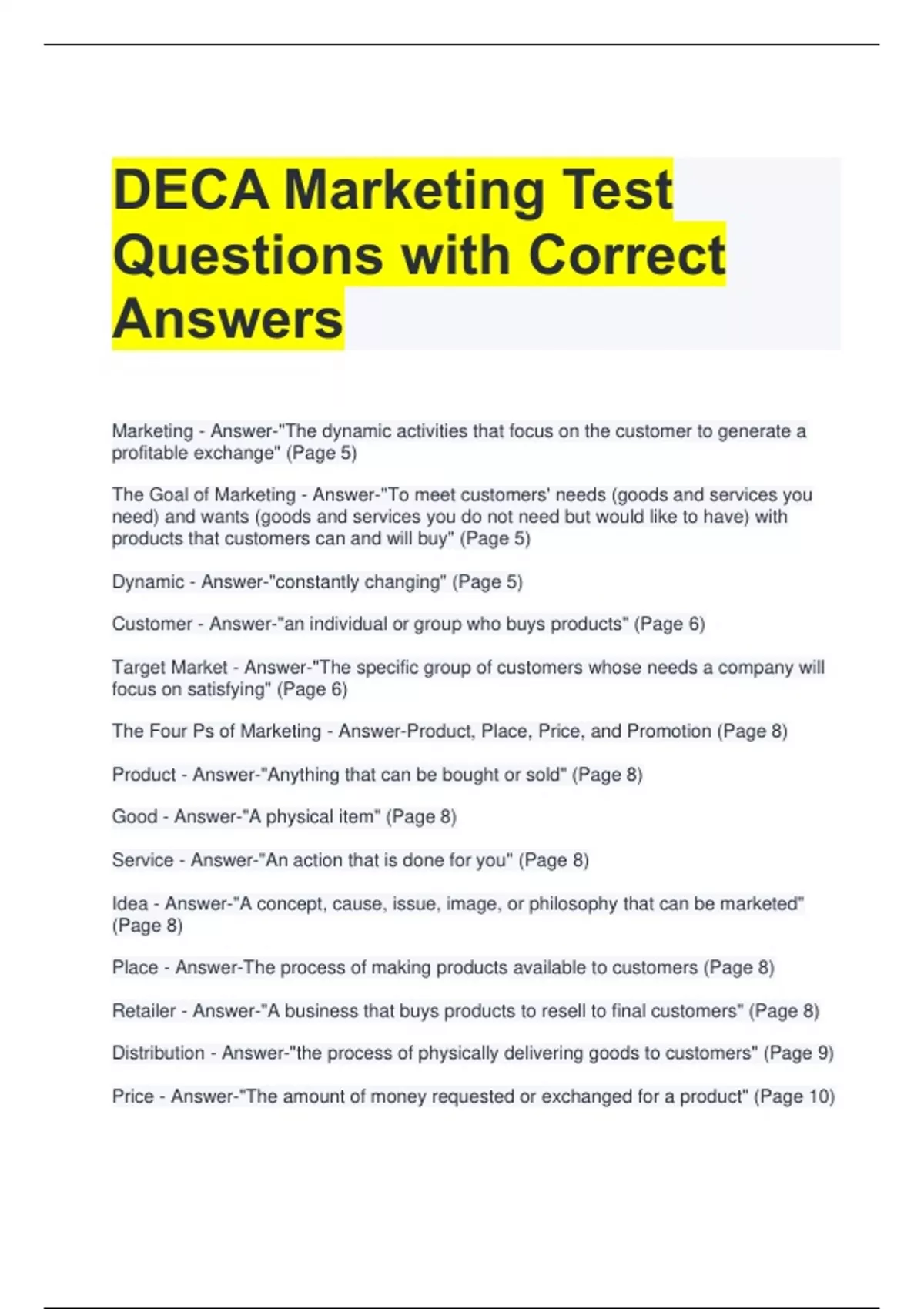 DECA Marketing Test Questions with Correct Answers

Marketing - Answer-"The dynamic activities that focus on the customer to generate a profitable exchange" (Page 5)

The Goal of Marketing - Answer-"To meet customers' needs (goods and services you need) and wants (goods and services you do not need but would like to have) with products that customers can and will buy" (Page 5)

Dynamic - Answer-"constantly changing" (Page 5)

Customer - Answer-"an individual or group who buys products" (Page 6)

Target Market - Answer-"The specific group of customers whose needs a company will focus on satisfying" (Page 6)

The Four Ps of Marketing - Answer-Product, Place, Price, and Promotion (Page 8)

Product - Answer-"Anything that can be bought or sold" (Page 8)

Good - Answer-"A physical item" (Page 8)

Service - Answer-"An action that is done for you" (Page 8)

Idea - Answer-"A concept, cause, issue, image, or philosophy that can be marketed" (Page 8)

Place - Answer-The process of making products available to customers (Page 8)

Retailer - Answer-"A business that buys products to resell to final customers" (Page 8)

Distribution - Answer-"the process of physically delivering goods to customers" (Page 9)

Price - Answer-"The amount of money requested or exchanged for a product" (Page 10)